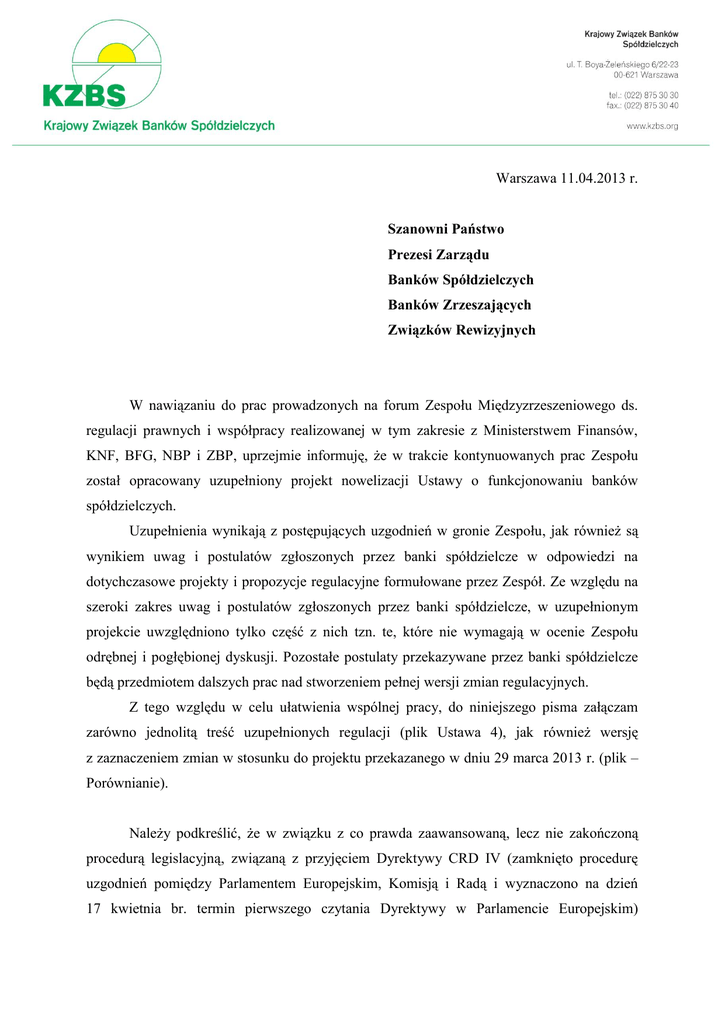 KZBS
Krajowy Związek Banków Spółdzielczych

Krajowy Związek Banków Spółdzielczych

ul. T. Boya-Żeleńskiego 6/22-23
00-621 Warszawa

tel.: (022) 875 30 30
fax.: (022) 875 30 40

www.kzbs.org

Warszawa 11.04.2013 r.

Szanowni Państwo
Prezesi Zarządu
Banków Spółdzielczych
Banków Zrzeszających
Związków Rewizyjnych

W nawiązaniu do prac prowadzonych na forum Zespołu Międzyzrzeszeniowego ds. regulacji prawnych i współpracy realizowanej w tym zakresie z Ministerstwem Finansów, KNF, BFG, NBP i ZBP, uprzejmie informuję, że w trakcie kontynuowanych prac Zespołu został opracowany uzupełniony projekt nowelizacji Ustawy o funkcjonowaniu banków spółdzielczych.

Uzupełnienia wynikają z postępujących uzgodnień w gronie Zespołu, jak również są wynikiem uwag i postulatów zgłoszonych przez banki spółdzielcze w odpowiedzi na dotychczasowe projekty i propozycje regulacyjne formułowane przez Zespół. Ze względu na szeroki zakres uwag i postulatów zgłoszonych przez banki spółdzielcze, w uzupełnionym projekcie uwzględniono tylko część z nich tzn. te, które nie wymagają w ocenie Zespołu odrębnej i pogłębionej dyskusji. Pozostałe postulaty przekazywane przez banki spółdzielcze będą przedmiotem dalszych prac nad stworzeniem pełnej wersji zmian regulacyjnych.

Z tego względu w celu ułatwienia wspólnej pracy, do niniejszego pisma załączam zarówno jednolitą treść uzupełnionych regulacji (plik Ustawa 4), jak również wersję z zaznaczeniem zmian w stosunku do projektu przekazanego w dniu 29 marca 2013 r. (plik – Porównianie).

Należy podkreślić, że w związku z co prawda zaawansowaną, lecz nie zakończoną procedurą legislacyjną, związaną z przyjęciem Dyrektywy CRD IV (zamknięto procedurę uzgodnień pomiędzy Parlamentem Europejskim, Komisją i Radą i wyznaczono na dzień 17 kwietnia br. termin pierwszego czytania Dyrektywy w Parlamencie Europejskim)